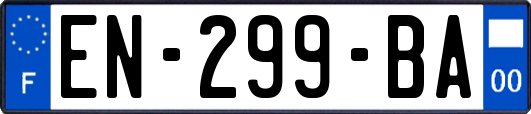 F
EN-299-BA
00